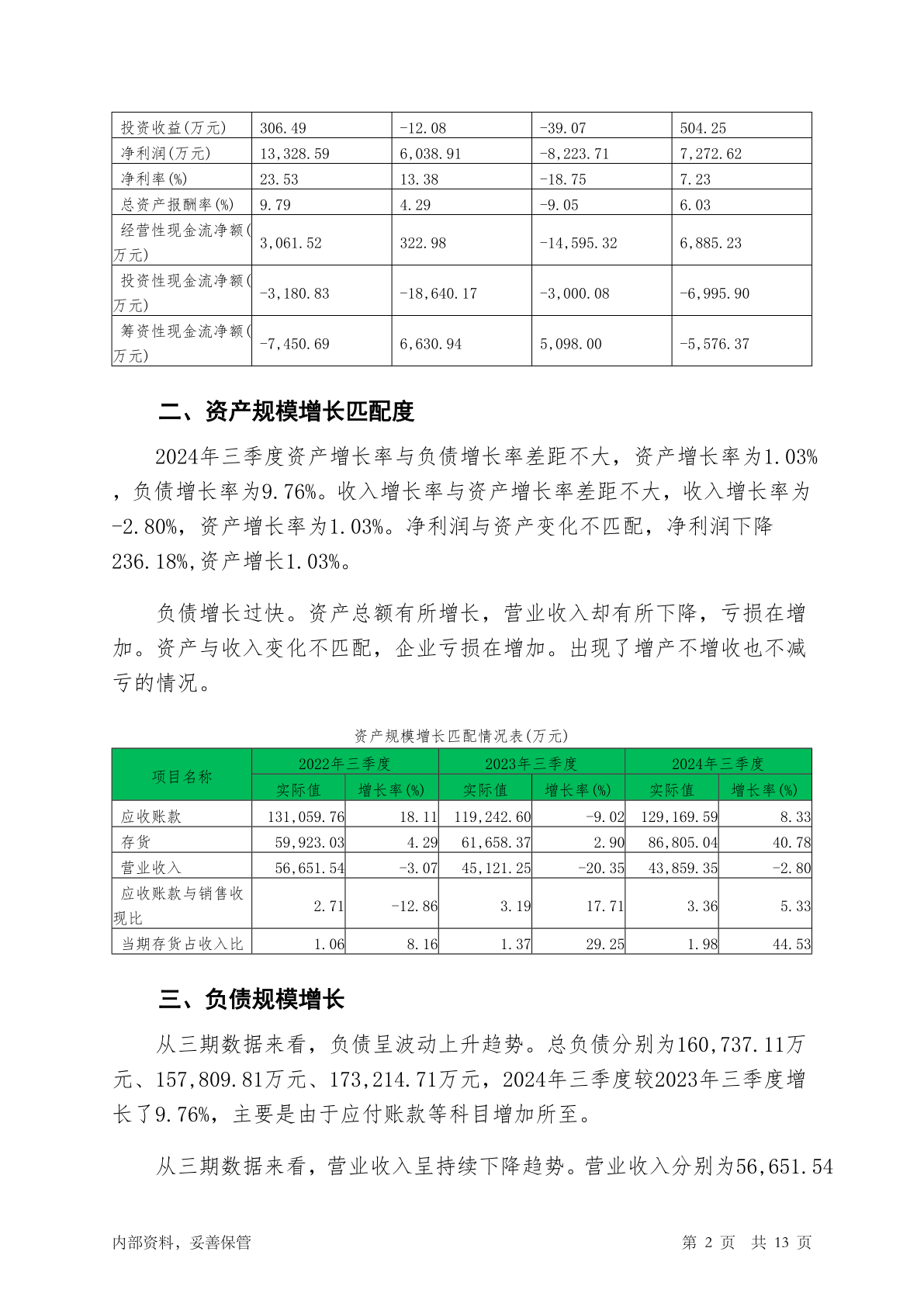 | 投资收益(万元) | 306.49 | -12.08 | -39.07 | 504.25 |
|---|---|---|---|---|
| 净利润(万元) | 13,328.59 | 6,038.91 | -8,223.71 | 7,272.62 |
| 净利率(%) | 23.53 | 13.38 | -18.75 | 7.23 |
| 总资产报酬率(%) | 9.79 | 4.29 | -9.05 | 6.03 |
| 经营性现金流净额(万元) | 3,061.52 | 322.98 | -14,595.32 | 6,885.23 |
| 投资性现金流净额(万元) | -3,180.83 | -18,640.17 | -3,000.08 | -6,995.90 |
| 筹资性现金流净额(万元) | -7,450.69 | 6,630.94 | 5,098.00 | -5,576.37 |

二、资产规模增长匹配度

2024年三季度资产增长率与负债增长率差距不大，资产增长率为1.03%，负债增长率为9.76%。收入增长率与资产增长率差距不大，收入增长率为-2.80%，资产增长率为1.03%。净利润与资产变化不匹配，净利润下降236.18%,资产增长1.03%。

负债增长过快。资产总额有所增长，营业收入却有所下降，亏损在增加。资产与收入变化不匹配，企业亏损在增加。出现了增产不增收也不减亏的情况。

资产规模增长匹配情况表(万元)

| 项目名称 | 2022年三季度 实际值 | 2022年三季度 增长率(%) | 2023年三季度 实际值 | 2023年三季度 增长率(%) | 2024年三季度 实际值 | 2024年三季度 增长率(%) |
|---|---|---|---|---|---|---|
| 应收账款 | 131,059.76 | 18.11 | 119,242.60 | -9.02 | 129,169.59 | 8.33 |
| 存货 | 59,923.03 | 4.29 | 61,658.37 | 2.90 | 86,805.04 | 40.78 |
| 营业收入 | 56,651.54 | -3.07 | 45,121.25 | -20.35 | 43,859.35 | -2.80 |
| 应收账款与销售收现比 | 2.71 | -12.86 | 3.19 | 17.71 | 3.36 | 5.33 |
| 当期存货占收入比 | 1.06 | 8.16 | 1.37 | 29.25 | 1.98 | 44.53 |

三、负债规模增长

从三期数据来看，负债呈波动上升趋势。总负债分别为160,737.11万元、157,809.81万元、173,214.71万元，2024年三季度较2023年三季度增长了9.76%，主要是由于应付账款等科目增加所至。

从三期数据来看，营业收入呈持续下降趋势。营业收入分别为56,651.54

内部资料，妥善保管　　第 2 页　共 13 页